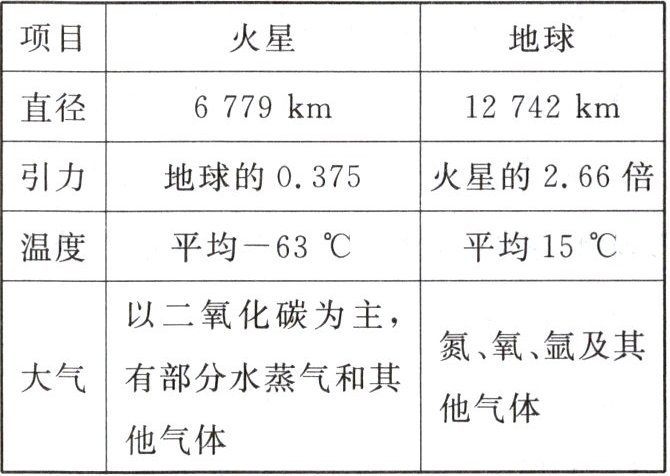 | 项目 | 火星 | 地球 |
|---|---|---|
| 直径 | 6 779 km | 12 742 km |
| 引力 | 地球的0.375 | 火星的2.66倍 |
| 温度 | 平均－63 ℃ | 平均15 ℃ |
| 大气 | 以二氧化碳为主，有部分水蒸气和其他气体 | 氮、氧、氩及其他气体 |